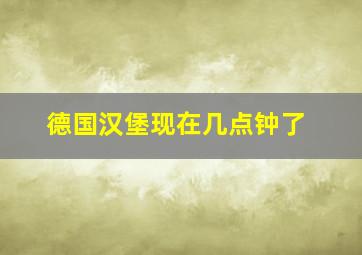 德国汉堡现在几点钟了